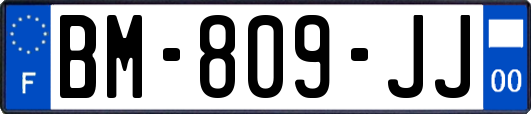 F
BM-809-JJ
00